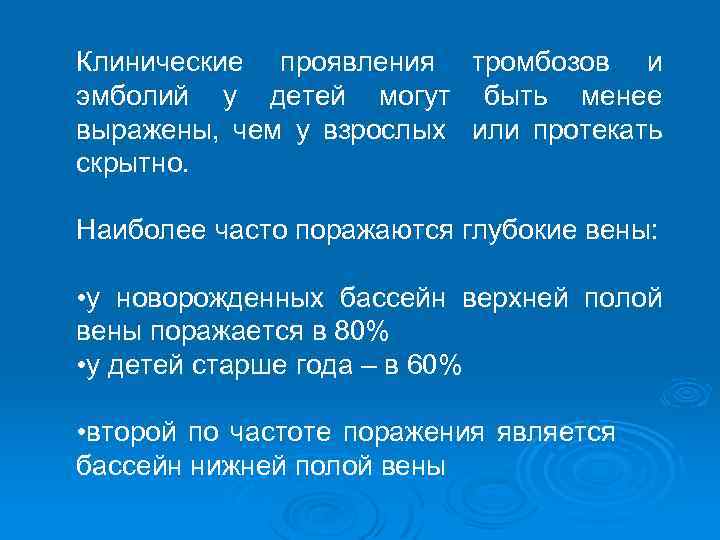 Клинические проявления тромбозов и эмболий у детей могут быть менее выражены, чем у взрослых или протекать скрытно.

Наиболее часто поражаются глубокие вены:

•у новорожденных бассейн верхней полой вены поражается в 80%
•у детей старше года – в 60%

•второй по частоте поражения является бассейн нижней полой вены